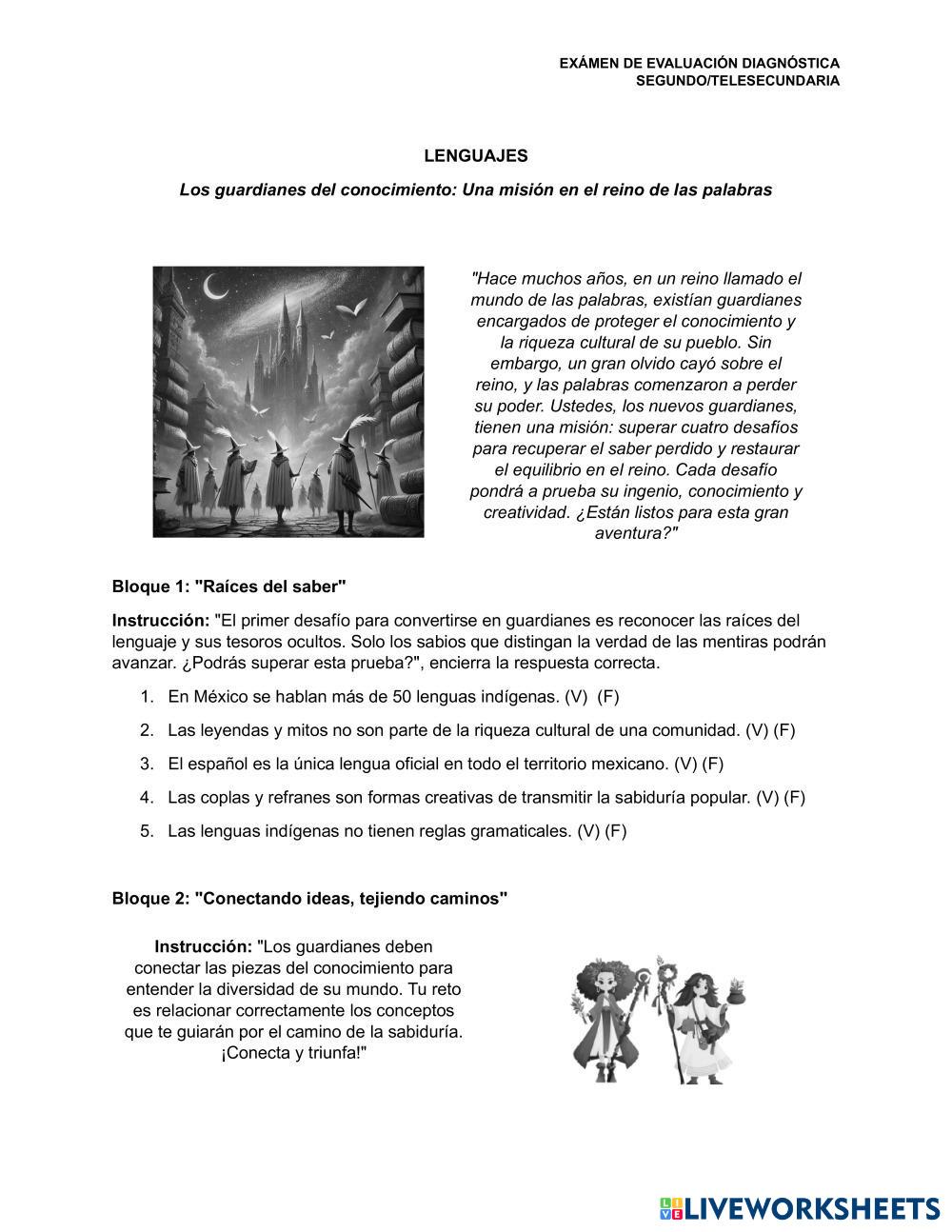 EXÁMEN DE EVALUACIÓN DIAGNÓSTICA
SEGUNDO/TELESECUNDARIA

LENGUAJES

Los guardianes del conocimiento: Una misión en el reino de las palabras

"Hace muchos años, en un reino llamado el mundo de las palabras, existían guardianes encargados de proteger el conocimiento y la riqueza cultural de su pueblo. Sin embargo, un gran olvido cayó sobre el reino, y las palabras comenzaron a perder su poder. Ustedes, los nuevos guardianes, tienen una misión: superar cuatro desafíos para recuperar el saber perdido y restaurar el equilibrio en el reino. Cada desafío pondrá a prueba su ingenio, conocimiento y creatividad. ¿Están listos para esta gran aventura?"

Bloque 1: "Raíces del saber"

Instrucción: "El primer desafío para convertirse en guardianes es reconocer las raíces del lenguaje y sus tesoros ocultos. Solo los sabios que distingan la verdad de las mentiras podrán avanzar. ¿Podrás superar esta prueba?", encierra la respuesta correcta.

1. En México se hablan más de 50 lenguas indígenas. (V) (F)
2. Las leyendas y mitos no son parte de la riqueza cultural de una comunidad. (V) (F)
3. El español es la única lengua oficial en todo el territorio mexicano. (V) (F)
4. Las coplas y refranes son formas creativas de transmitir la sabiduría popular. (V) (F)
5. Las lenguas indígenas no tienen reglas gramaticales. (V) (F)

Bloque 2: "Conectando ideas, tejiendo caminos"

Instrucción: "Los guardianes deben conectar las piezas del conocimiento para entender la diversidad de su mundo. Tu reto es relacionar correctamente los conceptos que te guiarán por el camino de la sabiduría. ¡Conecta y triunfa!"

LIVEWORKSHEETS